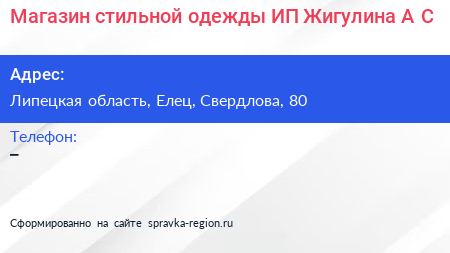 Магазин стильной одежды ИП Жигулина А С

Адрес:

Липецкая область, Елец, Свердлова, 80

Телефон:

–

Сформированно на сайте spravka-region.ru